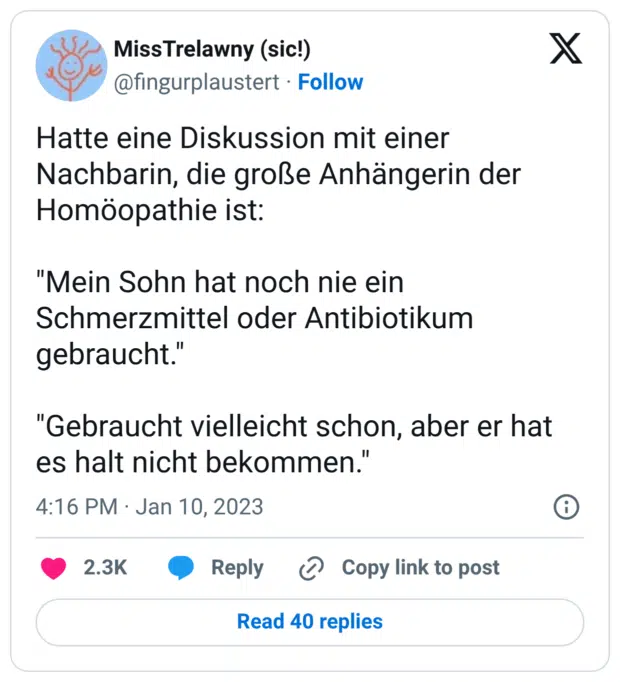 MissTrelawny (sic!)
@fingurplaustert · Follow

Hatte eine Diskussion mit einer Nachbarin, die große Anhängerin der Homöopathie ist:

"Mein Sohn hat noch nie ein Schmerzmittel oder Antibiotikum gebraucht."

"Gebraucht vielleicht schon, aber er hat es halt nicht bekommen."

4:16 PM · Jan 10, 2023

2.3K Reply Copy link to post

Read 40 replies